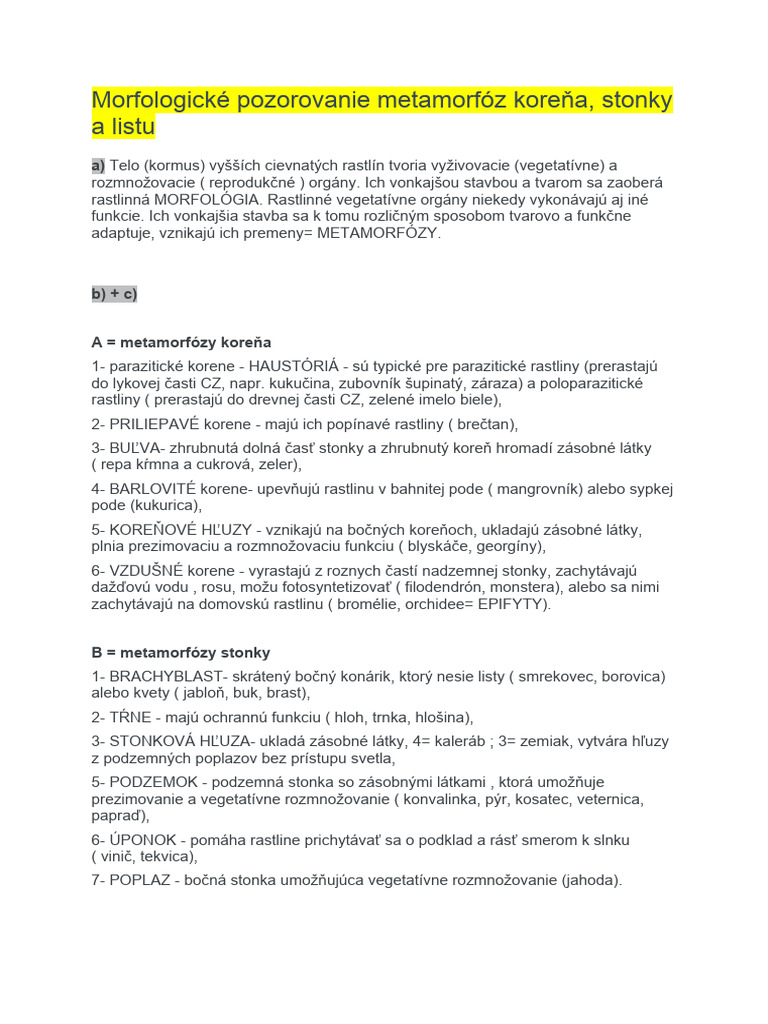 Morfologické pozorovanie metamorfóz koreňa, stonky a listu

a) Telo (kormus) vyšších cievnatých rastlín tvoria vyživovacie (vegetatívne) a rozmnožovacie ( reprodukčné ) orgány. Ich vonkajšou stavbou a tvarom sa zaoberá rastlinná MORFOLÓGIA. Rastlinné vegetatívne orgány niekedy vykonávajú aj iné funkcie. Ich vonkajšia stavba sa k tomu rozličným sposobom tvarovo a funkčne adaptuje, vznikajú ich premeny= METAMORFÓZY.

b) + c)

A = metamorfózy koreňa

1- parazitické korene - HAUSTÓRIÁ - sú typické pre parazitické rastliny (prerastajú do lykovej časti CZ, napr. kukučina, zubovník šupinatý, záraza) a poloparazitické rastliny ( prerastajú do drevnej časti CZ, zelené imelo biele),

2- PRILIEPAVÉ korene - majú ich popínavé rastliny ( brečtan),

3- BUĽVA- zhrubnutá dolná časť stonky a zhrubnutý koreň hromadí zásobné látky ( repa kŕmna a cukrová, zeler),

4- BARLOVITÉ korene- upevňujú rastlinu v bahnitej pode ( mangrovník) alebo sypkej pode (kukurica),

5- KOREŇOVÉ HĽUZY - vznikajú na bočných koreňoch, ukladajú zásobné látky, plnia prezimovaciu a rozmnožovaciu funkciu ( blyskáče, georgíny),

6- VZDUŠNÉ korene - vyrastajú z roznych častí nadzemnej stonky, zachytávajú dažďovú vodu , rosu, možu fotosyntetizovať ( filodendrón, monstera), alebo sa nimi zachytávajú na domovskú rastlinu ( bromélie, orchidee= EPIFYTY).

B = metamorfózy stonky

1- BRACHYBLAST- skrátený bočný konárik, ktorý nesie listy ( smrekovec, borovica) alebo kvety ( jabloň, buk, brast),

2- TŔNE - majú ochrannú funkciu ( hloh, trnka, hlošina),

3- STONKOVÁ HĽUZA- ukladá zásobné látky, 4= kaleráb ; 3= zemiak, vytvára hľuzy z podzemných poplazov bez prístupu svetla,

5- PODZEMOK - podzemná stonka so zásobnými látkami , ktorá umožňuje prezimovanie a vegetatívne rozmnožovanie ( konvalinka, pýr, kosatec, veternica, papraď),

6- ÚPONOK - pomáha rastline prichytávať sa o podklad a rásť smerom k slnku ( vinič, tekvica),

7- POPLAZ - bočná stonka umožňujúca vegetatívne rozmnožovanie (jahoda).